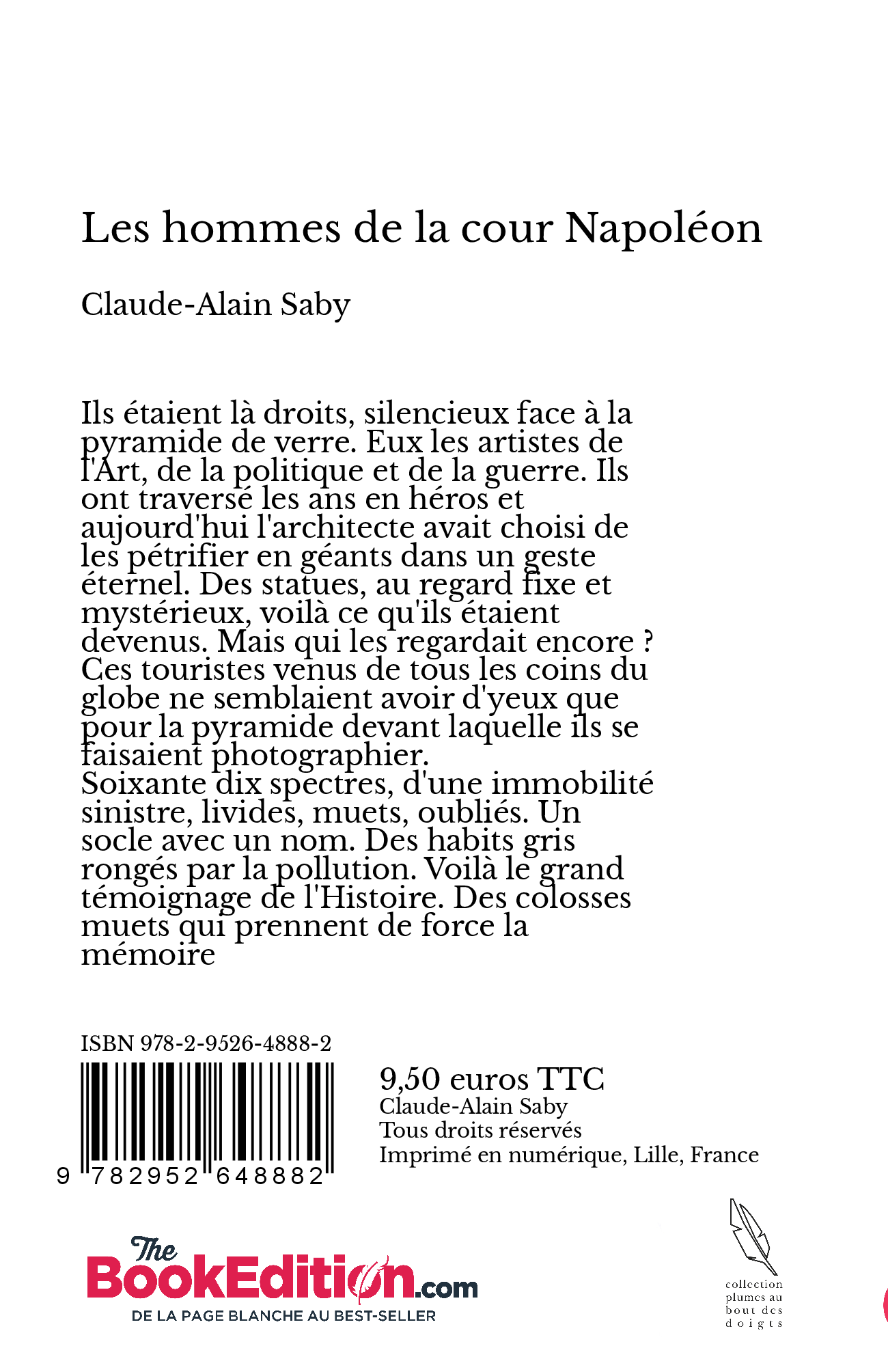 Les hommes de la cour Napoléon

Claude-Alain Saby

Ils étaient là droits, silencieux face à la pyramide de verre. Eux les artistes de l'Art, de la politique et de la guerre. Ils ont traversé les ans en héros et aujourd'hui l'architecte avait choisi de les pétrifier en géants dans un geste éternel. Des statues, au regard fixe et mystérieux, voilà ce qu'ils étaient devenus. Mais qui les regardait encore ? Ces touristes venus de tous les coins du globe ne semblaient avoir d'yeux que pour la pyramide devant laquelle ils se faisaient photographier.
Soixante dix spectres, d'une immobilité sinistre, livides, muets, oubliés. Un socle avec un nom. Des habits gris rongés par la pollution. Voilà le grand témoignage de l'Histoire. Des colosses muets qui prennent de force la mémoire

ISBN 978-2-9526-4888-2

9 782952 648882

9,50 euros TTC
Claude-Alain Saby
Tous droits réservés
Imprimé en numérique, Lille, France

The BookEdition.com
DE LA PAGE BLANCHE AU BEST-SELLER

collection plumes au bout des doigts